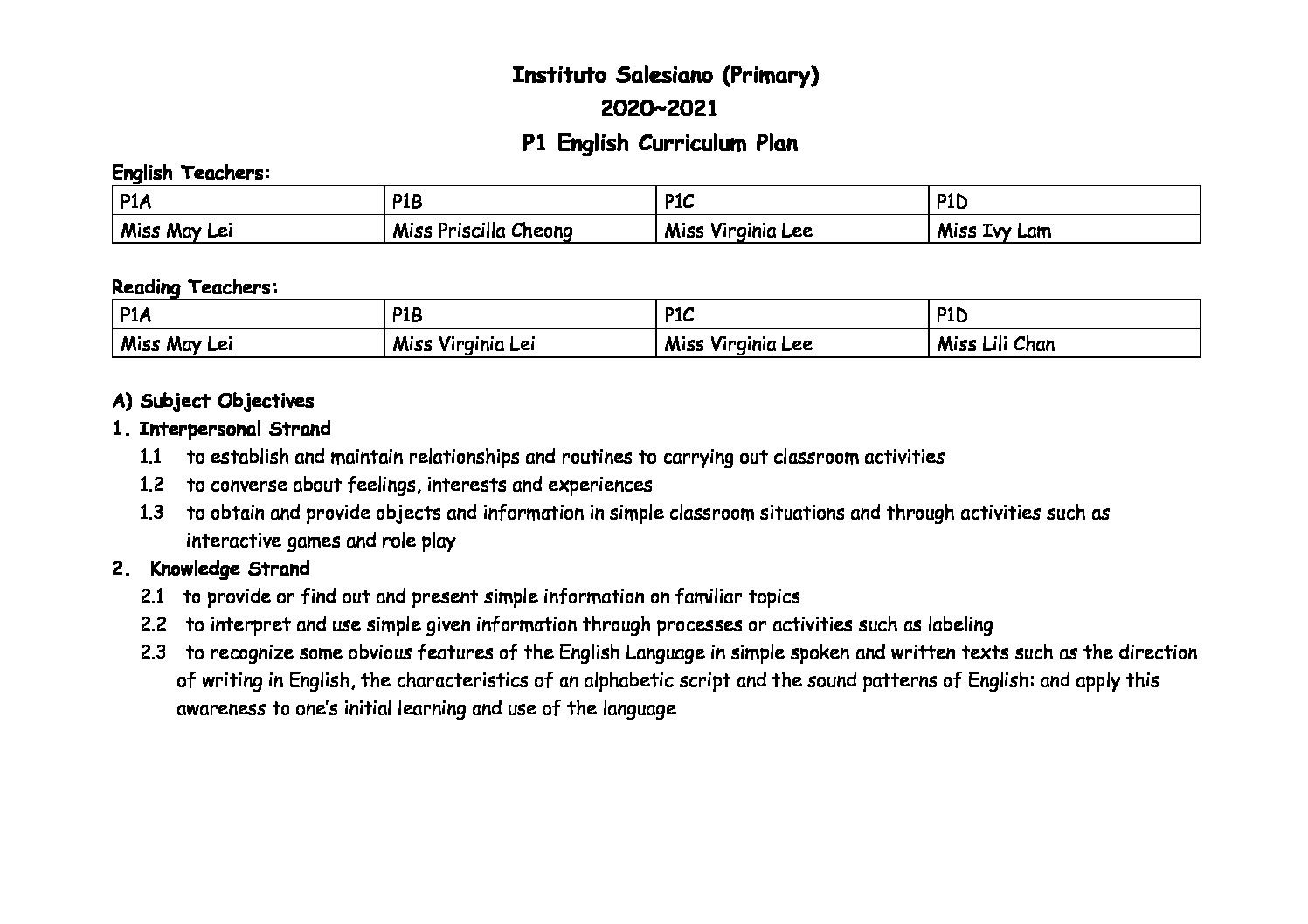 Instituto Salesiano (Primary)
2020~2021
P1 English Curriculum Plan

English Teachers:

| P1A | P1B | P1C | P1D |
|---|---|---|---|
| Miss May Lei | Miss Priscilla Cheong | Miss Virginia Lee | Miss Ivy Lam |

Reading Teachers:

| P1A | P1B | P1C | P1D |
|---|---|---|---|
| Miss May Lei | Miss Virginia Lei | Miss Virginia Lee | Miss Lili Chan |

A) Subject Objectives
1. Interpersonal Strand
1.1 to establish and maintain relationships and routines to carrying out classroom activities
1.2 to converse about feelings, interests and experiences
1.3 to obtain and provide objects and information in simple classroom situations and through activities such as interactive games and role play
2. Knowledge Strand
2.1 to provide or find out and present simple information on familiar topics
2.2 to interpret and use simple given information through processes or activities such as labeling
2.3 to recognize some obvious features of the English Language in simple spoken and written texts such as the direction of writing in English, the characteristics of an alphabetic script and the sound patterns of English: and apply this awareness to one's initial learning and use of the language